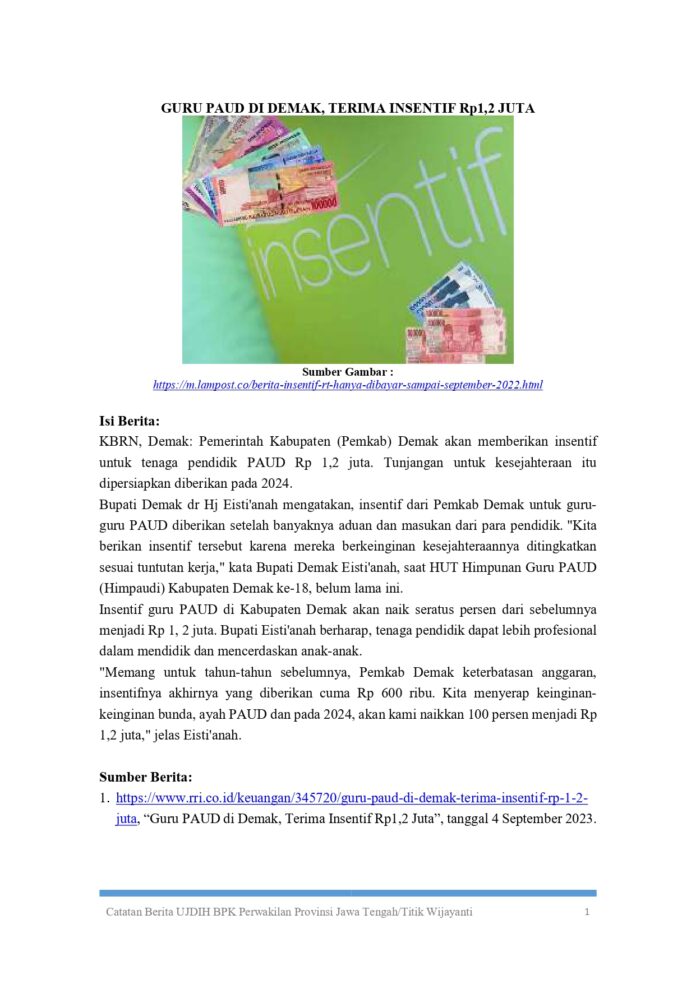 GURU PAUD DI DEMAK, TERIMA INSENTIF Rp1,2 JUTA

insentif

Sumber Gambar :
https://m.lampost.co/berita-insentif-rt-hanya-dibayar-sampai-september-2022.html

Isi Berita:
KBRN, Demak: Pemerintah Kabupaten (Pemkab) Demak akan memberikan insentif untuk tenaga pendidik PAUD Rp 1,2 juta. Tunjangan untuk kesejahteraan itu dipersiapkan diberikan pada 2024.
Bupati Demak dr Hj Eisti'anah mengatakan, insentif dari Pemkab Demak untuk guru-guru PAUD diberikan setelah banyaknya aduan dan masukan dari para pendidik. "Kita berikan insentif tersebut karena mereka berkeinginan kesejahteraannya ditingkatkan sesuai tuntutan kerja," kata Bupati Demak Eisti'anah, saat HUT Himpunan Guru PAUD (Himpaudi) Kabupaten Demak ke-18, belum lama ini.
Insentif guru PAUD di Kabupaten Demak akan naik seratus persen dari sebelumnya menjadi Rp 1, 2 juta. Bupati Eisti'anah berharap, tenaga pendidik dapat lebih profesional dalam mendidik dan mencerdaskan anak-anak.
"Memang untuk tahun-tahun sebelumnya, Pemkab Demak keterbatasan anggaran, insentifnya akhirnya yang diberikan cuma Rp 600 ribu. Kita menyerap keinginan-keinginan bunda, ayah PAUD dan pada 2024, akan kami naikkan 100 persen menjadi Rp 1,2 juta," jelas Eisti'anah.

Sumber Berita:
1. https://www.rri.co.id/keuangan/345720/guru-paud-di-demak-terima-insentif-rp-1-2-juta, “Guru PAUD di Demak, Terima Insentif Rp1,2 Juta”, tanggal 4 September 2023.

Catatan Berita UJDIH BPK Perwakilan Provinsi Jawa Tengah/Titik Wijayanti 1